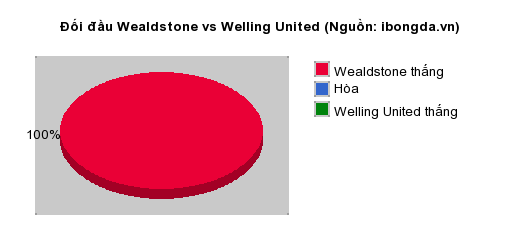 Đối đầu Wealdstone vs Welling United (Nguồn: ibongda.vn)

100%

Wealdstone thắng
Hòa
Welling United thắng